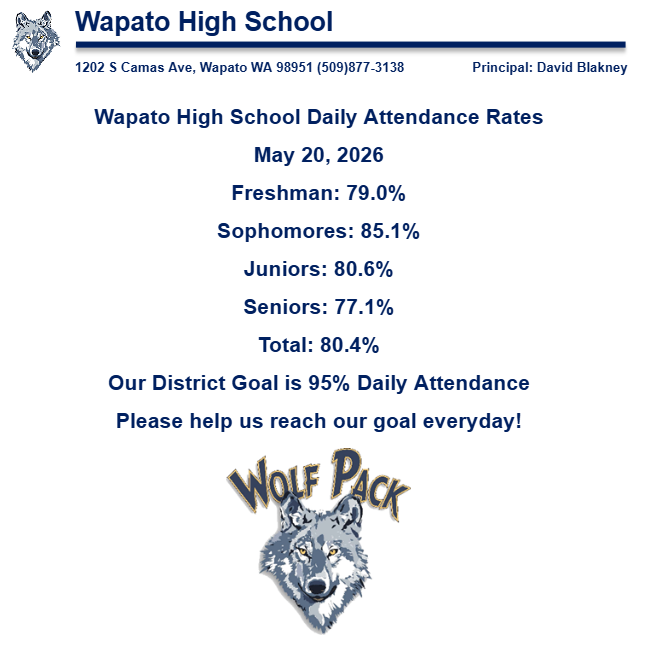 Wapato High School

1202 S Camas Ave, Wapato WA 98951 (509)877-3138

Principal: David Blakney

Wapato High School Daily Attendance Rates

May 20, 2026

Freshman: 79.0%

Sophomores: 85.1%

Juniors: 80.6%

Seniors: 77.1%

Total: 80.4%

Our District Goal is 95% Daily Attendance

Please help us reach our goal everyday!

WOLF PACK